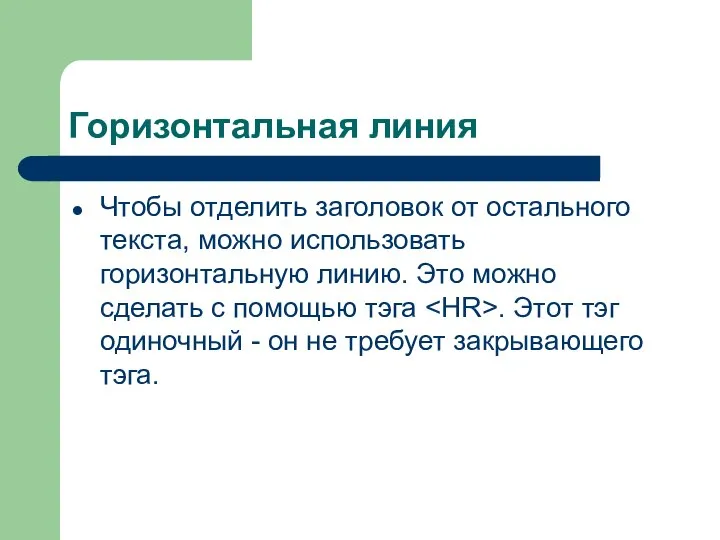 Горизонтальная линия

Чтобы отделить заголовок от остального текста, можно использовать горизонтальную линию. Это можно сделать с помощью тэга <HR>. Этот тэг одиночный - он не требует закрывающего тэга.